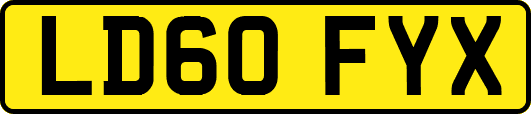 LD60 FYX